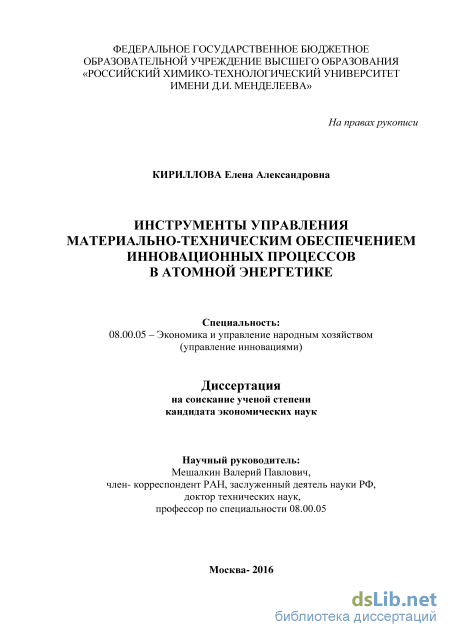 ФЕДЕРАЛЬНОЕ ГОСУДАРСТВЕННОЕ БЮДЖЕТНОЕ ОБРАЗОВАТЕЛЬНОЙ УЧРЕЖДЕНИЕ ВЫСШЕГО ОБРАЗОВАНИЯ «РОССИЙСКИЙ ХИМИКО-ТЕХНОЛОГИЧЕСКИЙ УНИВЕРСИТЕТ ИМЕНИ Д.И. МЕНДЕЛЕЕВА»

На правах рукописи

КИРИЛЛОВА Елена Александровна

ИНСТРУМЕНТЫ УПРАВЛЕНИЯ МАТЕРИАЛЬНО-ТЕХНИЧЕСКИМ ОБЕСПЕЧЕНИЕМ ИННОВАЦИОННЫХ ПРОЦЕССОВ В АТОМНОЙ ЭНЕРГЕТИКЕ

Специальность:
08.00.05 – Экономика и управление народным хозяйством (управление инновациями)

Диссертация
на соискание ученой степени кандидата экономических наук

Научный руководитель:
Мешалкин Валерий Павлович,
член- корреспондент РАН, заслуженный деятель науки РФ,
доктор технических наук,
профессор по специальности 08.00.05

Москва- 2016

dsLib.net
библиотека диссертаций